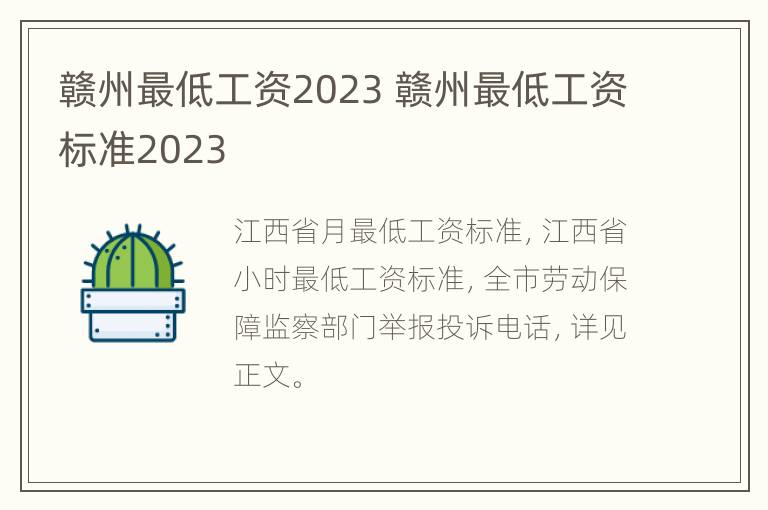 赣州最低工资2023 赣州最低工资标准2023

江西省月最低工资标准, 江西省小时最低工资标准, 全市劳动保障监察部门举报投诉电话, 详见正文。